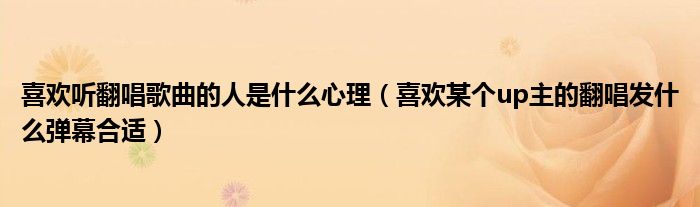 喜欢听翻唱歌曲的人是什么心理（喜欢某个up主的翻唱发什么弹幕合适）